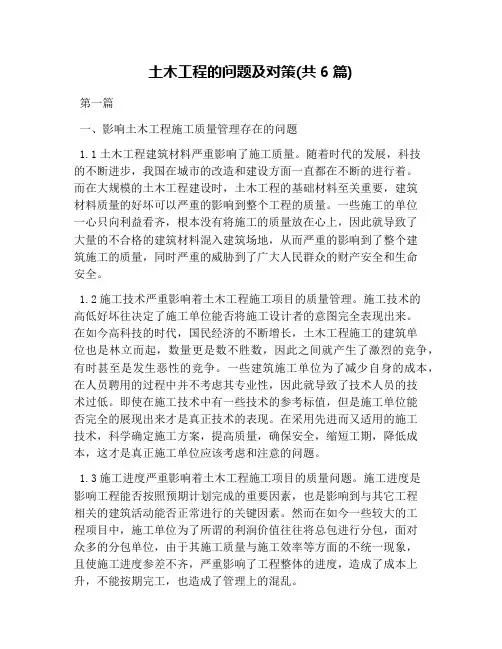 土木工程的问题及对策(共 6 篇)

第一篇

一、影响土木工程施工质量管理存在的问题

1.1 土木工程建筑材料严重影响了施工质量。随着时代的发展，科技的不断进步，我国在城市的改造和建设方面一直都在不断的进行着。而在大规模的土木工程建设时，土木工程的基础材料至关重要，建筑材料质量的好坏可以严重的影响到整个工程的质量。一些施工的单位一心只向利益看齐，根本没有将施工的质量放在心上，因此就导致了大量的不合格的建筑材料混入建筑场地，从而严重的影响到了整个建筑施工的质量，同时严重的威胁到了广大人民群众的财产安全和生命安全。

1.2 施工技术严重影响着土木工程施工项目的质量管理。施工技术的高低好坏往往决定了施工单位能否将施工设计者的意图完全表现出来。在如今高科技的时代，国民经济的不断增长，土木工程施工的建筑单位也是林立而起，数量更是数不胜数，因此之间就产生了激烈的竞争，有时甚至是发生恶性的竞争。一些建筑施工单位为了减少自身的成本，在人员聘用的过程中并不考虑其专业性，因此就导致了技术人员的技术过低。即使在施工技术中有一些技术的参考标值，但是施工单位能否完全的展现出来才是真正技术的表现。在采用先进而又适用的施工技术，科学确定施工方案，提高质量，确保安全，缩短工期，降低成本，这才是真正施工单位应该考虑和注意的问题。

1.3 施工进度严重影响着土木工程施工项目的质量问题。施工进度是影响工程能否按照预期计划完成的重要因素，也是影响到与其它工程相关的建筑活动能否正常进行的关键因素。然而在如今一些较大的工程项目中，施工单位为了所谓的利润价值往往将总包进行分包，面对众多的分包单位，由于其施工质量与施工效率等方面的不统一现象，且使施工进度参差不齐，严重影响了工程整体的进度，造成了成本上升，不能按期完工，也造成了管理上的混乱。